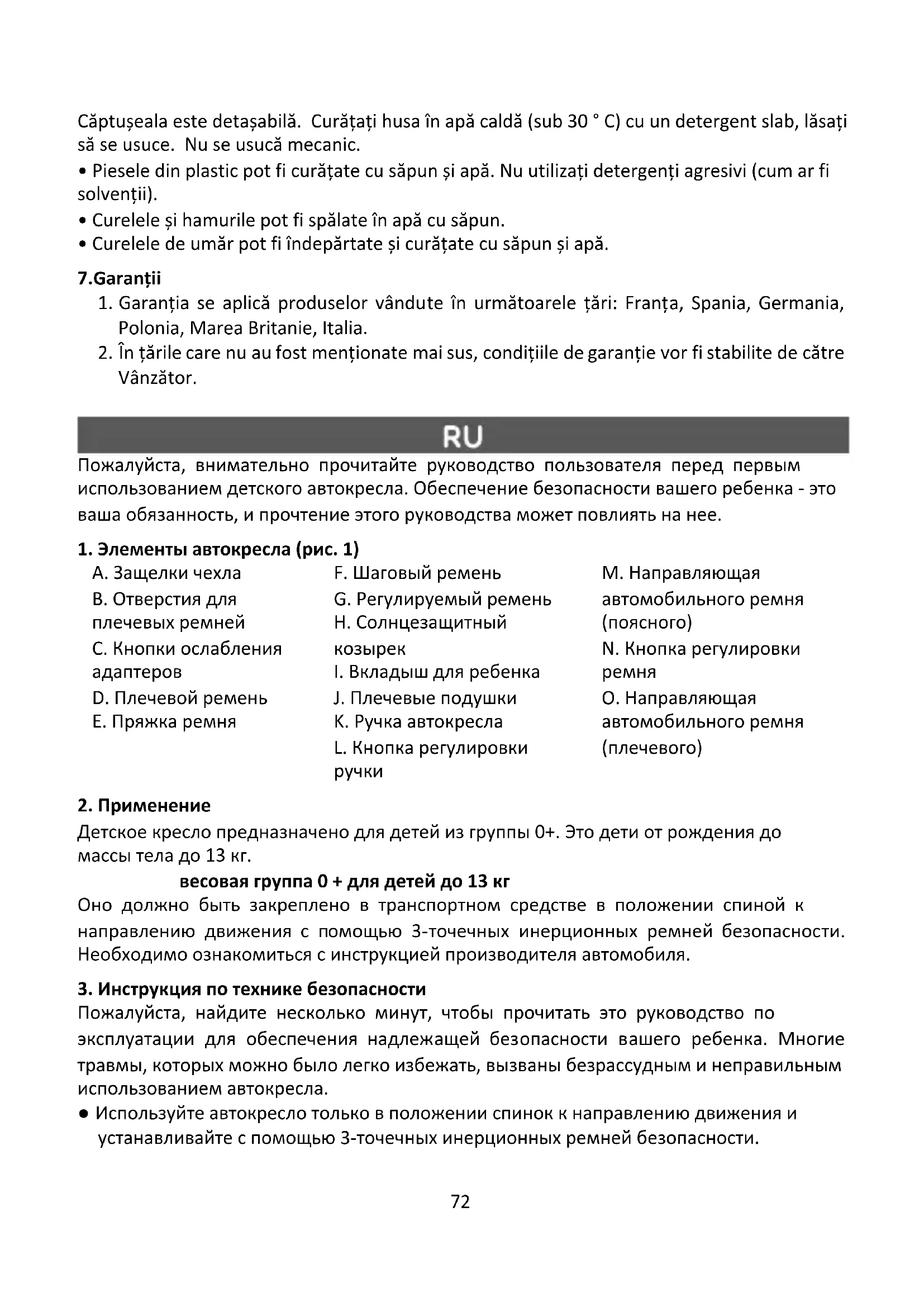 Căptușeala este detașabilă. Curățați husa în apă caldă (sub 30 ° C) cu un detergent slab, lăsați să se usuce. Nu se usucă mecanic.

• Piesele din plastic pot fi curățate cu săpun și apă. Nu utilizați detergenți agresivi (cum ar fi solvenții).

• Curelele și hamurile pot fi spălate în apă cu săpun.

• Curelele de umăr pot fi îndepărtate și curățate cu săpun și apă.

7.Garanții

1. Garanția se aplică produselor vândute în următoarele țări: Franța, Spania, Germania, Polonia, Marea Britanie, Italia.
2. În țările care nu au fost menționate mai sus, condițiile de garanție vor fi stabilite de către Vânzător.

RU

Пожалуйста, внимательно прочитайте руководство пользователя перед первым использованием детского автокресла. Обеспечение безопасности вашего ребенка - это ваша обязанность, и прочтение этого руководства может повлиять на нее.

1. Элементы автокресла (рис. 1)

A. Защелки чехла
B. Отверстия для плечевых ремней
C. Кнопки ослабления адаптеров
D. Плечевой ремень
E. Пряжка ремня

F. Шаговый ремень
G. Регулируемый ремень
H. Солнцезащитный козырек
I. Вкладыш для ребенка
J. Плечевые подушки
K. Ручка автокресла
L. Кнопка регулировки ручки

M. Направляющая автомобильного ремня (поясного)
N. Кнопка регулировки ремня
O. Направляющая автомобильного ремня (плечевого)

2. Применение

Детское кресло предназначено для детей из группы 0+. Это дети от рождения до массы тела до 13 кг.

весовая группа 0 + для детей до 13 кг

Оно должно быть закреплено в транспортном средстве в положении спиной к направлению движения с помощью 3-точечных инерционных ремней безопасности. Необходимо ознакомиться с инструкцией производителя автомобиля.

3. Инструкция по технике безопасности

Пожалуйста, найдите несколько минут, чтобы прочитать это руководство по эксплуатации для обеспечения надлежащей безопасности вашего ребенка. Многие травмы, которых можно было легко избежать, вызваны безрассудным и неправильным использованием автокресла.

● Используйте автокресло только в положении спинок к направлению движения и устанавливайте с помощью 3-точечных инерционных ремней безопасности.

72